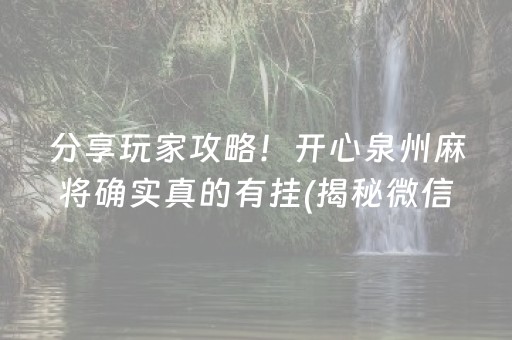 分享玩家攻略！开心泉州麻将确实真的有挂(揭秘微信